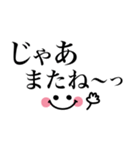 じゃあ
またね〜っ